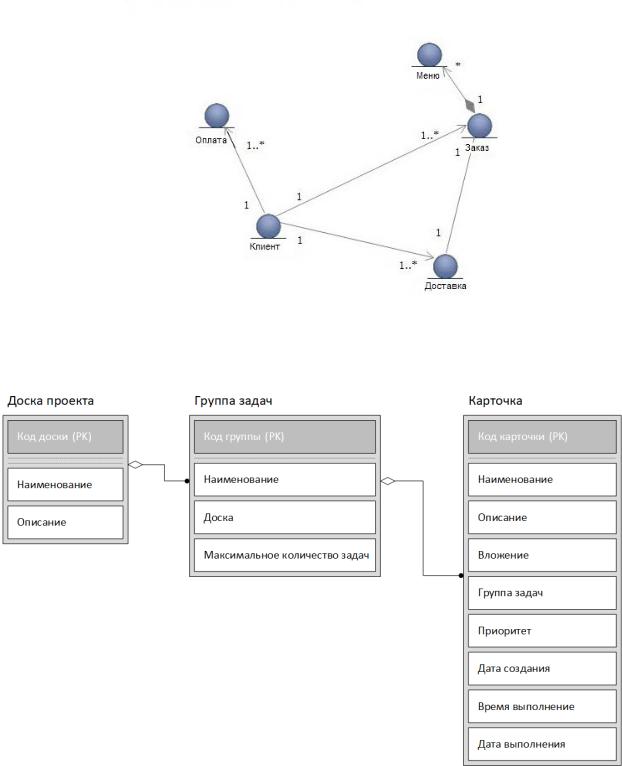 Меню
*
1
Оплата
1..*
1..*
Заказ
1
1
1
Клиент
1
1
1..*
Доставка

Доска проекта
Код доски (PK)
Наименование
Описание

Группа задач
Код группы (PK)
Наименование
Доска
Максимальное количество задач

Карточка
Код карточки (PK)
Наименование
Описание
Вложение
Группа задач
Приоритет
Дата создания
Время выполнение
Дата выполнения